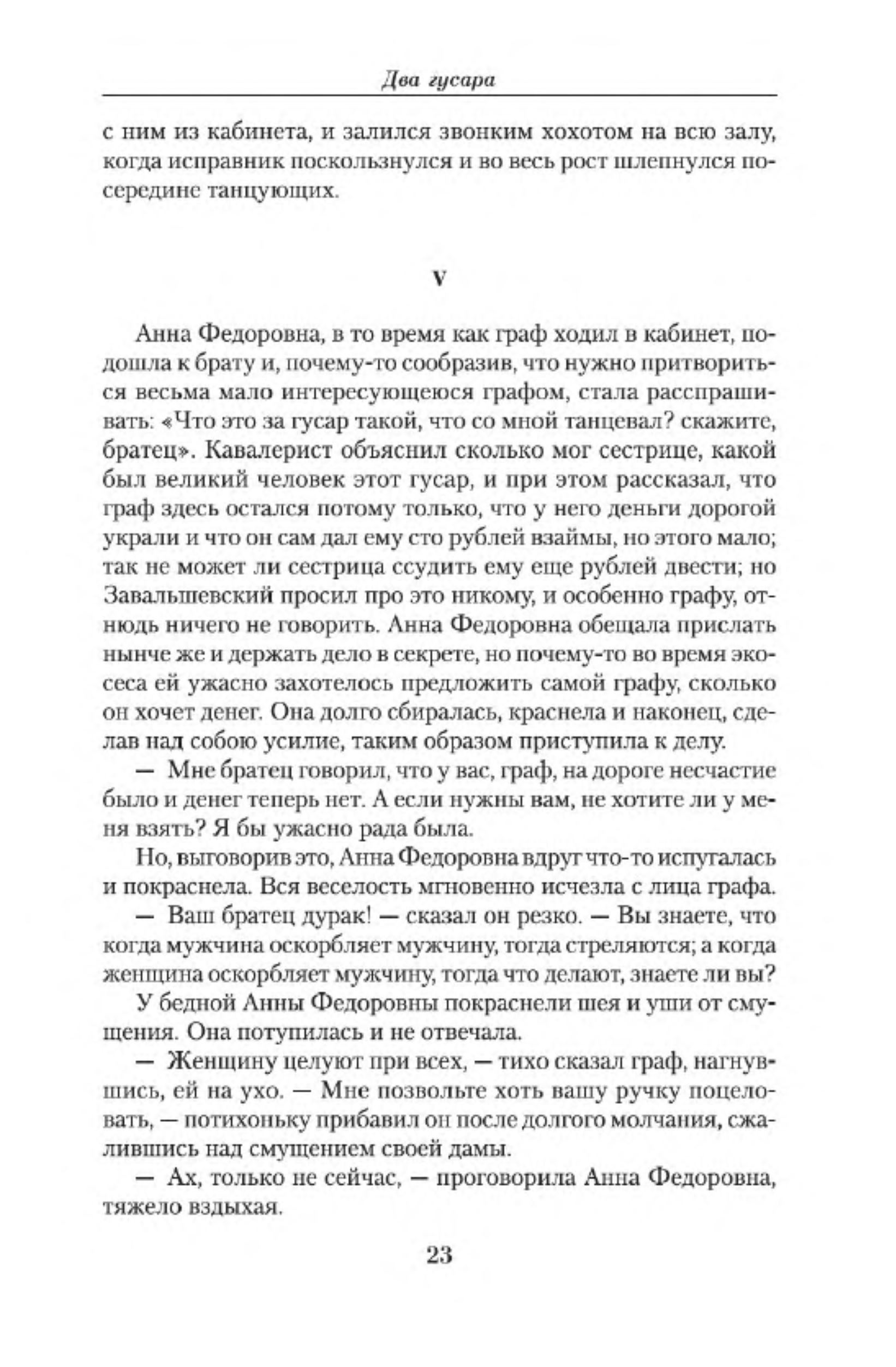 Два гусара

с ним из кабинета, и залился звонким хохотом на всю залу, когда исправник поскользнулся и во весь рост шлепнулся посередине танцующих.

V

Анна Федоровна, в то время как граф ходил в кабинет, подошла к брату и, почему-то сообразив, что нужно притвориться весьма мало интересующеюся графом, стала расспрашивать: «Что это за гусар такой, что со мной танцевал? скажите, братец». Кавалерист объяснил сколько мог сестрице, какой был великий человек этот гусар, и при этом рассказал, что граф здесь остался потому только, что у него деньги дорогой украли и что он сам дал ему сто рублей взаймы, но этого мало; так не может ли сестрица ссудить ему еще рублей двести; но Завальшевский просил про это никому, и особенно графу, отнюдь ничего не говорить. Анна Федоровна обещала прислать нынче же и держать дело в секрете, но почему-то во время экосеса ей ужасно захотелось предложить самой графу, сколько он хочет денег. Она долго сбиралась, краснела и наконец, сделав над собою усилие, таким образом приступила к делу.

— Мне братец говорил, что у вас, граф, на дороге несчастие было и денег теперь нет. А если нужны вам, не хотите ли у меня взять? Я бы ужасно рада была.

Но, выговорив это, Анна Федоровна вдруг что-то испугалась и покраснела. Вся веселость мгновенно исчезла с лица графа.

— Ваш братец дурак! — сказал он резко. — Вы знаете, что когда мужчина оскорбляет мужчину, тогда стреляются; а когда женщина оскорбляет мужчину, тогда что делают, знаете ли вы?

У бедной Анны Федоровны покраснели шея и уши от смущения. Она потупилась и не отвечала.

— Женщину целуют при всех, — тихо сказал граф, нагнувшись, ей на ухо. — Мне позвольте хоть вашу ручку поцеловать, — потихоньку прибавил он после долгого молчания, сжалившись над смущением своей дамы.

— Ах, только не сейчас, — проговорила Анна Федоровна, тяжело вздыхая.

23